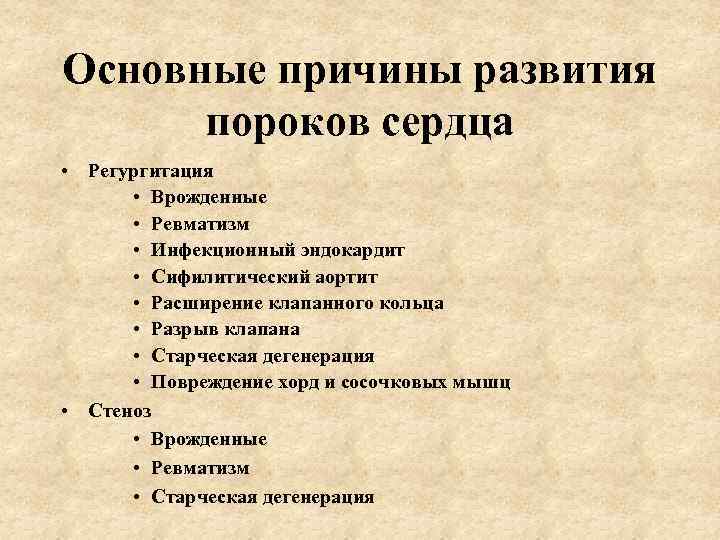 Основные причины развития пороков сердца

• Регургитация
  • Врожденные
  • Ревматизм
  • Инфекционный эндокардит
  • Сифилитический аортит
  • Расширение клапанного кольца
  • Разрыв клапана
  • Старческая дегенерация
  • Повреждение хорд и сосочковых мышц
• Стеноз
  • Врожденные
  • Ревматизм
  • Старческая дегенерация